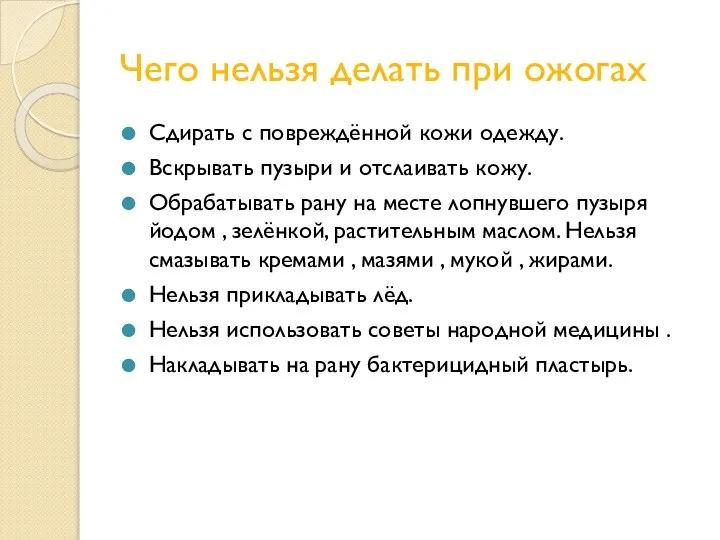 Чего нельзя делать при ожогах

Сдирать с повреждённой кожи одежду.

Вскрывать пузыри и отслаивать кожу.

Обрабатывать рану на месте лопнувшего пузыря йодом , зелёнкой, растительным маслом. Нельзя смазывать кремами , мазями , мукой , жирами.

Нельзя прикладывать лёд.

Нельзя использовать советы народной медицины .

Накладывать на рану бактерицидный пластырь.